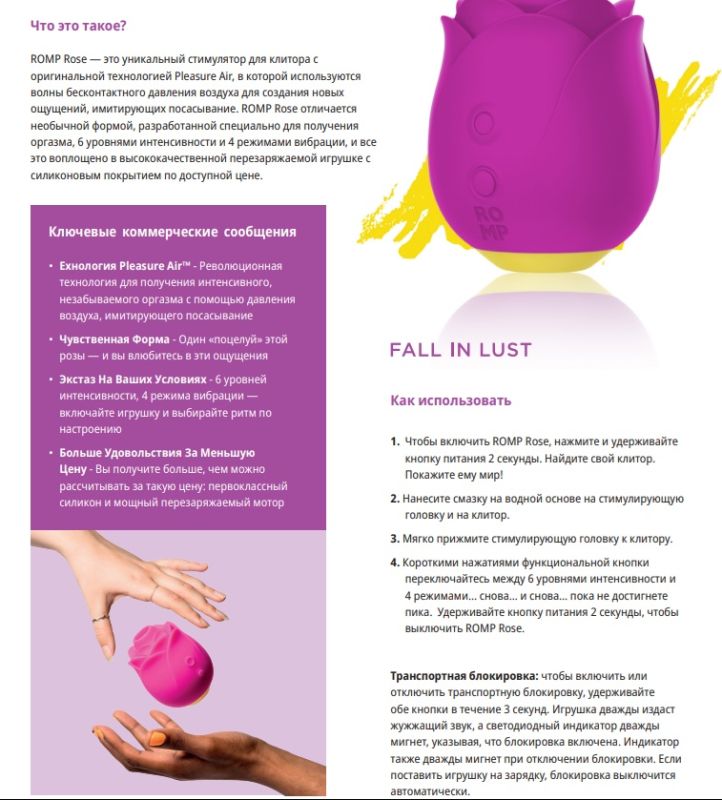 Что это такое?

ROMP Rose — это уникальный стимулятор для клитора с оригинальной технологией Pleasure Air, в которой используются волны бесконтактного давления воздуха для создания новых ощущений, имитирующих посасывание. ROMP Rose отличается необычной формой, разработанной специально для получения оргазма, 6 уровнями интенсивности и 4 режимами вибрации, и все это воплощено в высококачественной перезаряжаемой игрушке с силиконовым покрытием по доступной цене.

Ключевые коммерческие сообщения

• Ехнология Pleasure Air™ - Революционная технология для получения интенсивного, незабываемого оргазма с помощью давления воздуха, имитирующего посасывание

• Чувственная Форма - Один «поцелуй» этой розы — и вы влюбитесь в эти ощущения

• Экстаз На Ваших Условиях - 6 уровней интенсивности, 4 режима вибрации — включайте игрушку и выбирайте ритм по настроению

• Больше Удовольствия За Меньшую Цену - Вы получите больше, чем можно рассчитывать за такую цену: первоклассный силикон и мощный перезаряжаемый мотор

ROMP

FALL IN LUST

Как использовать

1. Чтобы включить ROMP Rose, нажмите и удерживайте кнопку питания 2 секунды. Найдите свой клитор. Покажите ему мир!

2. Нанесите смазку на водной основе на стимулирующую головку и на клитор.

3. Мягко прижмите стимулирующую головку к клитору.

4. Короткими нажатиями функциональной кнопки переключайтесь между 6 уровнями интенсивности и 4 режимами... снова... и снова... пока не достигнете пика. Удерживайте кнопку питания 2 секунды, чтобы выключить ROMP Rose.

Транспортная блокировка: чтобы включить или отключить транспортную блокировку, удерживайте обе кнопки в течение 3 секунд. Игрушка дважды издаст жужжащий звук, а светодиодный индикатор дважды мигнет, указывая, что блокировка включена. Индикатор также дважды мигнет при отключении блокировки. Если поставить игрушку на зарядку, блокировка выключится автоматически.